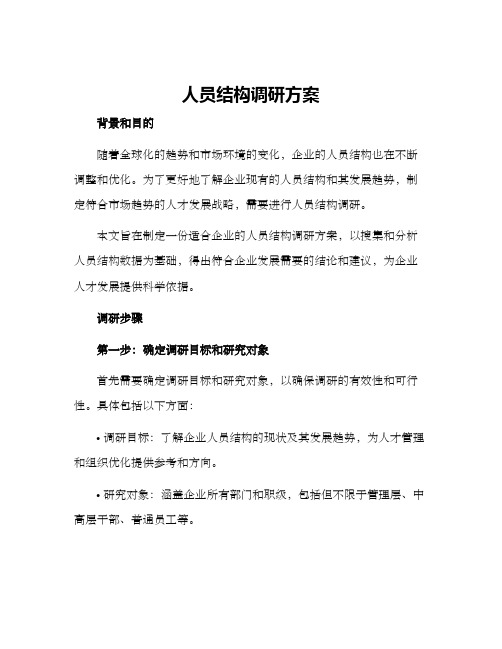 人员结构调研方案

背景和目的

随着全球化的趋势和市场环境的变化，企业的人员结构也在不断调整和优化。为了更好地了解企业现有的人员结构和其发展趋势，制定符合市场趋势的人才发展战略，需要进行人员结构调研。

本文旨在制定一份适合企业的人员结构调研方案，以搜集和分析人员结构数据为基础，得出符合企业发展需要的结论和建议，为企业人才发展提供科学依据。

调研步骤

第一步：确定调研目标和研究对象

首先需要确定调研目标和研究对象，以确保调研的有效性和可行性。具体包括以下方面：

• 调研目标：了解企业人员结构的现状及其发展趋势，为人才管理和组织优化提供参考和方向。

• 研究对象：涵盖企业所有部门和职级，包括但不限于管理层、中高层干部、普通员工等。